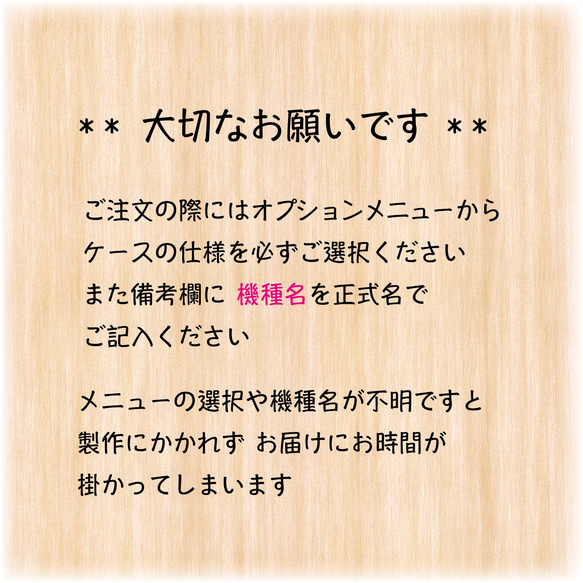 ** 大切なお願いです **

ご注文の際にはオプションメニューから
ケースの仕様を必ずご選択ください
また備考欄に 機種名を正式名で
ご記入ください

メニューの選択や機種名が不明ですと
製作にかかれず お届けにお時間が
掛かってしまいます